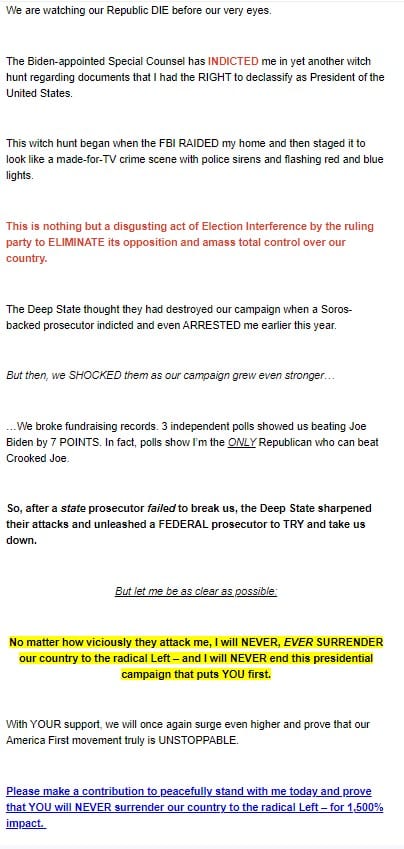 We are watching our Republic DIE before our very eyes.

The Biden-appointed Special Counsel has INDICTED me in yet another witch hunt regarding documents that I had the RIGHT to declassify as President of the United States.

This witch hunt began when the FBI RAIDED my home and then staged it to look like a made-for-TV crime scene with police sirens and flashing red and blue lights.

This is nothing but a disgusting act of Election Interference by the ruling party to ELIMINATE its opposition and amass total control over our country.

The Deep State thought they had destroyed our campaign when a Soros-backed prosecutor indicted and even ARRESTED me earlier this year.

But then, we SHOCKED them as our campaign grew even stronger…

…We broke fundraising records. 3 independent polls showed us beating Joe Biden by 7 POINTS. In fact, polls show I'm the ONLY Republican who can beat Crooked Joe.

So, after a state prosecutor failed to break us, the Deep State sharpened their attacks and unleashed a FEDERAL prosecutor to TRY and take us down.

But let me be as clear as possible:

No matter how viciously they attack me, I will NEVER, EVER SURRENDER our country to the radical Left – and I will NEVER end this presidential campaign that puts YOU first.

With YOUR support, we will once again surge even higher and prove that our America First movement truly is UNSTOPPABLE.

Please make a contribution to peacefully stand with me today and prove that YOU will NEVER surrender our country to the radical Left – for 1,500% impact.